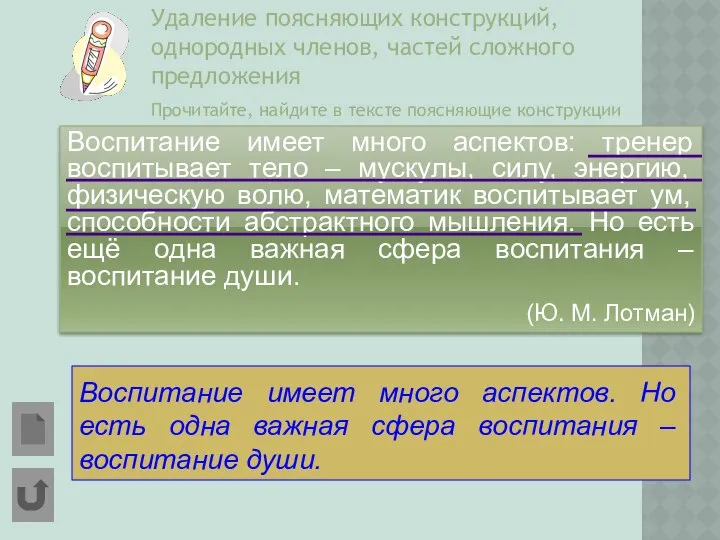 Удаление поясняющих конструкций, однородных членов, частей сложного предложения

Прочитайте, найдите в тексте поясняющие конструкции

Воспитание имеет много аспектов: тренер воспитывает тело – мускулы, силу, энергию, физическую волю, математик воспитывает ум, способности абстрактного мышления. Но есть ещё одна важная сфера воспитания – воспитание души.

(Ю. М. Лотман)

Воспитание имеет много аспектов. Но есть одна важная сфера воспитания – воспитание души.